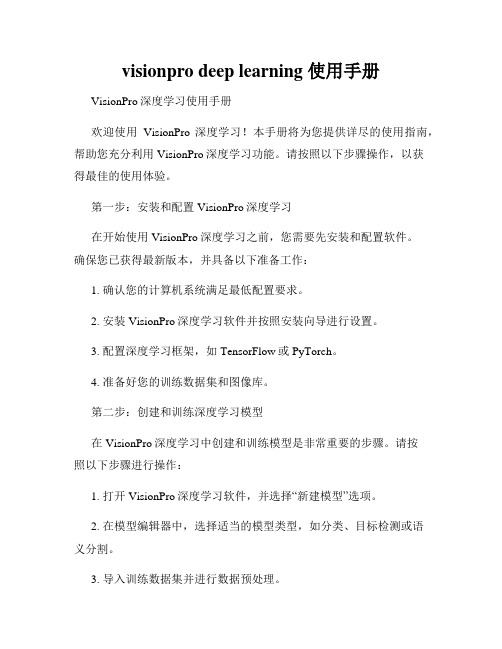 visionpro deep learning 使用手册

VisionPro 深度学习使用手册

欢迎使用 VisionPro 深度学习！本手册将为您提供详尽的使用指南，帮助您充分利用 VisionPro 深度学习功能。请按照以下步骤操作，以获得最佳的使用体验。

第一步：安装和配置 VisionPro 深度学习

在开始使用 VisionPro 深度学习之前，您需要先安装和配置软件。确保您已获得最新版本，并具备以下准备工作：

1. 确认您的计算机系统满足最低配置要求。

2. 安装 VisionPro 深度学习软件并按照安装向导进行设置。

3. 配置深度学习框架，如 TensorFlow 或 PyTorch。

4. 准备好您的训练数据集和图像库。

第二步：创建和训练深度学习模型

在 VisionPro 深度学习中创建和训练模型是非常重要的步骤。请按照以下步骤进行操作：

1. 打开 VisionPro 深度学习软件，并选择“新建模型”选项。

2. 在模型编辑器中，选择适当的模型类型，如分类、目标检测或语义分割。

3. 导入训练数据集并进行数据预处理。